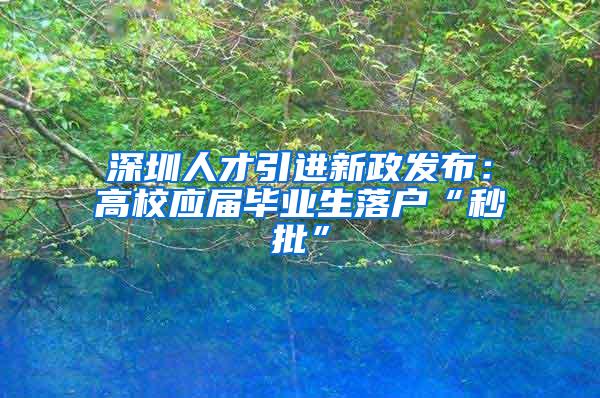 深圳人才引进新政发布：高校应届毕业生落户“秒批”